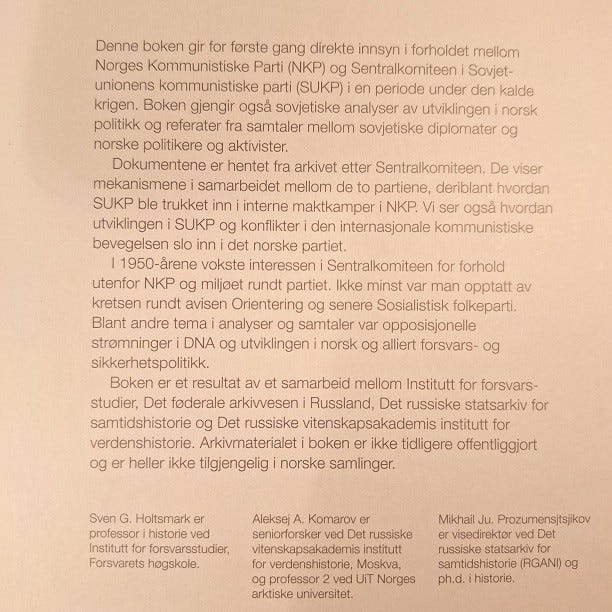 Denne boken gir for første gang direkte innsyn i forholdet mellom Norges Kommunistiske Parti (NKP) og Sentralkomiteen i Sovjetunionens kommunistiske parti (SUKP) i en periode under den kalde krigen. Boken gjengir også sovjetiske analyser av utviklingen i norsk politikk og referater fra samtaler mellom sovjetiske diplomater og norske politikere og aktivister.

Dokumentene er hentet fra arkivet etter Sentralkomiteen. De viser mekanismene i samarbeidet mellom de to partiene, deriblant hvordan SUKP ble trukket inn i interne maktkamper i NKP. Vi ser også hvordan utviklingen i SUKP og konflikter i den internasjonale kommunistiske bevegelsen slo inn i det norske partiet.

I 1950-årene vokste interessen i Sentralkomiteen for forhold utenfor NKP og miljøet rundt partiet. Ikke minst var man opptatt av kretsen rundt avisen Orientering og senere Sosialistisk folkeparti. Blant andre tema i analyser og samtaler var opposisjonelle strømninger i DNA og utviklingen i norsk og alliert forsvars- og sikkerhetspolitikk.

Boken er et resultat av et samarbeid mellom Institutt for forsvarsstudier, Det føderale arkivvesen i Russland, Det russiske statsarkiv for samtidshistorie og Det russiske vitenskapsakademis institutt for verdenshistorie. Arkivmaterialet i boken er ikke tidligere offentliggjort og er heller ikke tilgjengelig i norske samlinger.

Sven G. Holtsmark er professor i historie ved Institutt for forsvarsstudier, Forsvarets høgskole.

Aleksej A. Komarov er seniorforsker ved Det russiske vitenskapsakademis institutt for verdenshistorie, Moskva, og professor 2 ved UiT Norges arktiske universitet.

Mikhail Ju. Prozumensjtsjikov er visedirektør ved Det russiske statsarkiv for samtidshistorie (RGANI) og ph.d. i historie.